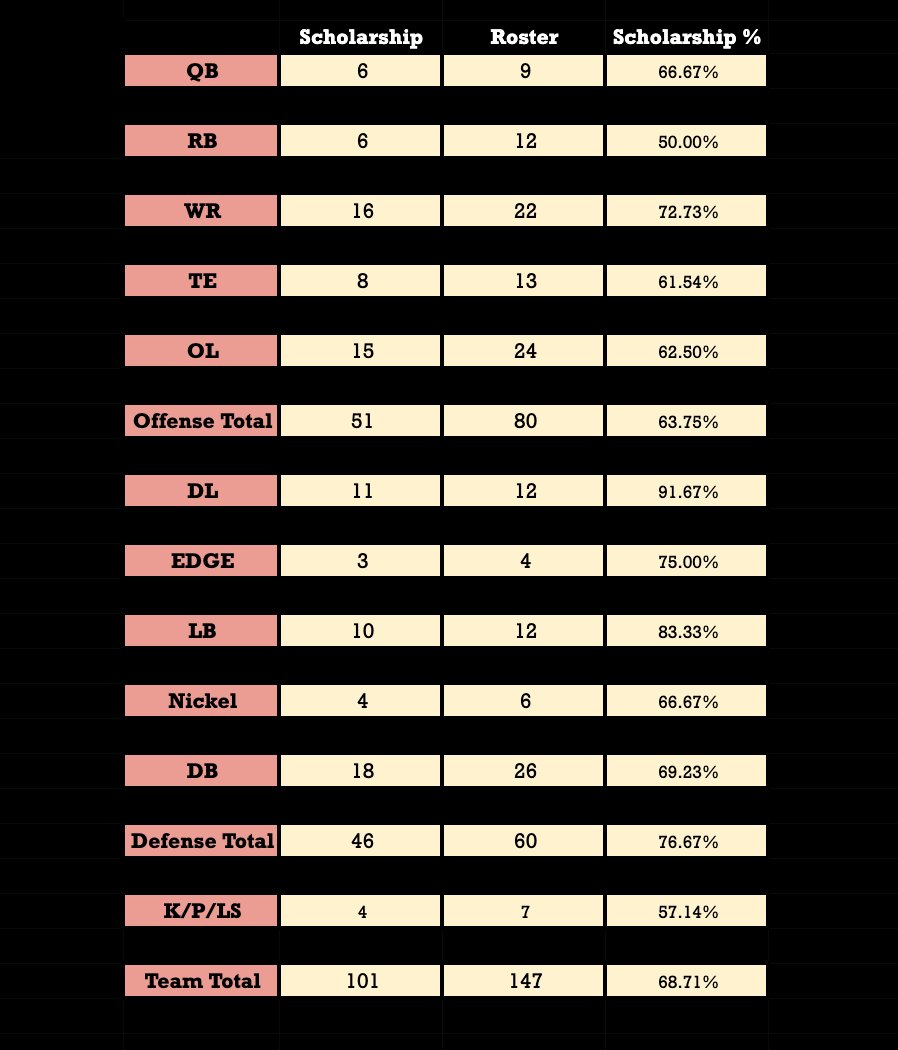 |  | Scholarship | Roster | Scholarship % |
|---|---|---|---|
| QB | 6 | 9 | 66.67% |
| RB | 6 | 12 | 50.00% |
| WR | 16 | 22 | 72.73% |
| TE | 8 | 13 | 61.54% |
| OL | 15 | 24 | 62.50% |
| Offense Total | 51 | 80 | 63.75% |
| DL | 11 | 12 | 91.67% |
| EDGE | 3 | 4 | 75.00% |
| LB | 10 | 12 | 83.33% |
| Nickel | 4 | 6 | 66.67% |
| DB | 18 | 26 | 69.23% |
| Defense Total | 46 | 60 | 76.67% |
| K/P/LS | 4 | 7 | 57.14% |
| Team Total | 101 | 147 | 68.71% |